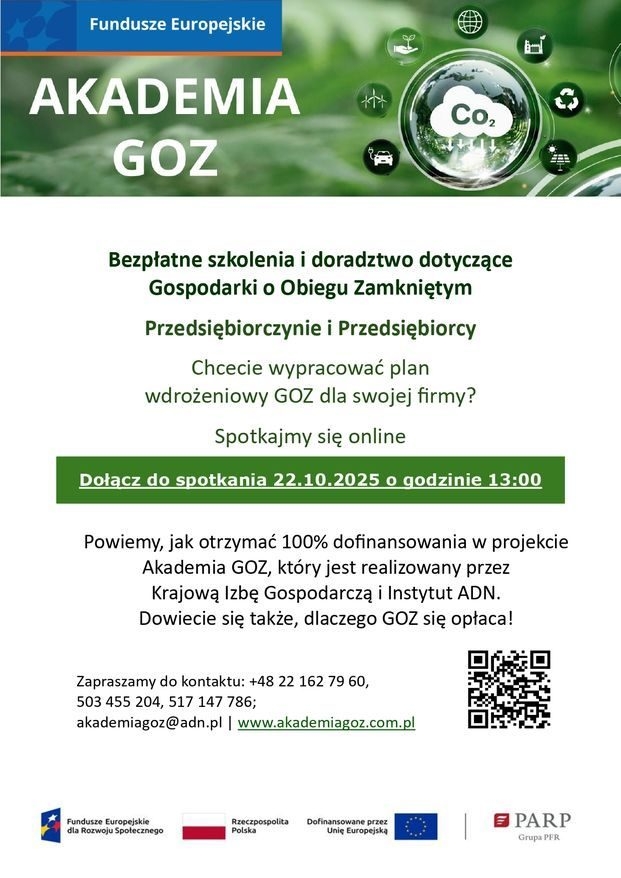 Fundusze Europejskie

AKADEMIA GOZ

$CO_2$

Bezpłatne szkolenia i doradztwo dotyczące Gospodarki o Obiegu Zamkniętym

Przedsiębiorczynie i Przedsiębiorcy

Chcecie wypracować plan wdrożeniowy GOZ dla swojej firmy?

Spotkajmy się online

Dołącz do spotkania 22.10.2025 o godzinie 13:00

Powiemy, jak otrzymać 100% dofinansowania w projekcie Akademia GOZ, który jest realizowany przez Krajową Izbę Gospodarczą i Instytut ADN. Dowiecie się także, dlaczego GOZ się opłaca!

Zapraszamy do kontaktu: +48 22 162 79 60, 503 455 204, 517 147 786; akademiagoz@adn.pl | www.akademiagoz.com.pl

Fundusze Europejskie dla Rozwoju Społecznego

Rzeczpospolita Polska

Dofinansowane przez Unię Europejską

PARP Grupa PFR